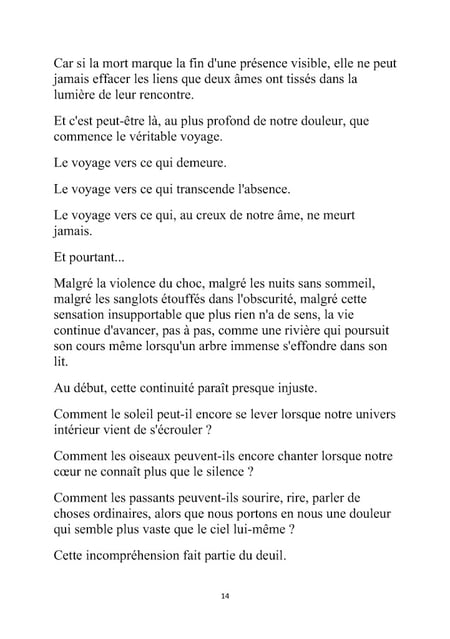 Car si la mort marque la fin d'une présence visible, elle ne peut jamais effacer les liens que deux âmes ont tissés dans la lumière de leur rencontre.

Et c'est peut-être là, au plus profond de notre douleur, que commence le véritable voyage.

Le voyage vers ce qui demeure.

Le voyage vers ce qui transcende l'absence.

Le voyage vers ce qui, au creux de notre âme, ne meurt jamais.

Et pourtant...

Malgré la violence du choc, malgré les nuits sans sommeil, malgré les sanglots étouffés dans l'obscurité, malgré cette sensation insupportable que plus rien n'a de sens, la vie continue d'avancer, pas à pas, comme une rivière qui poursuit son cours même lorsqu'un arbre immense s'effondre dans son lit.

Au début, cette continuité paraît presque injuste.

Comment le soleil peut-il encore se lever lorsque notre univers intérieur vient de s'écrouler ?

Comment les oiseaux peuvent-ils encore chanter lorsque notre cœur ne connaît plus que le silence ?

Comment les passants peuvent-ils sourire, rire, parler de choses ordinaires, alors que nous portons en nous une douleur qui semble plus vaste que le ciel lui-même ?

Cette incompréhension fait partie du deuil.

14